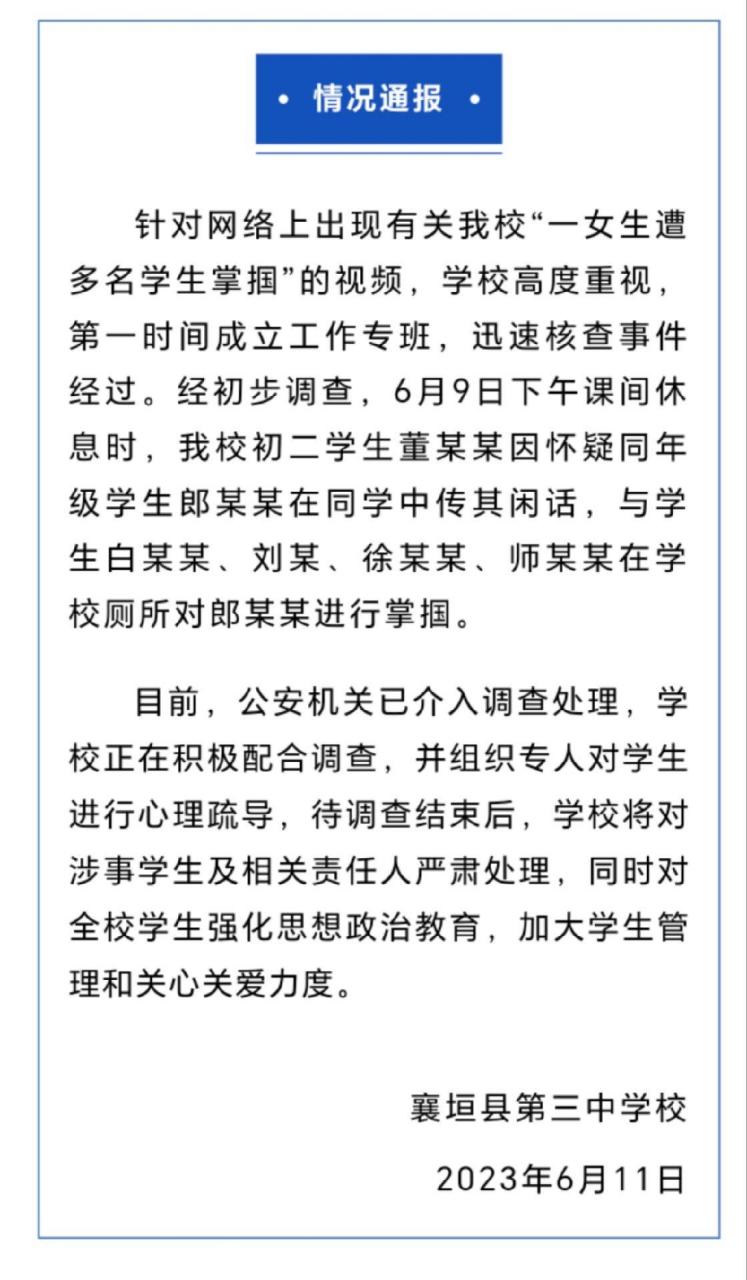 • 情况通报 •

针对网络上出现有关我校“一女生遭多名学生掌掴”的视频，学校高度重视，第一时间成立工作专班，迅速核查事件经过。经初步调查，6月9日下午课间休息时，我校初二学生董某某因怀疑同年级学生郎某某在同学中传其闲话，与学生白某某、刘某、徐某某、师某某在学校厕所对郎某某进行掌掴。

目前，公安机关已介入调查处理，学校正在积极配合调查，并组织专人对学生进行心理疏导，待调查结束后，学校将对涉事学生及相关责任人严肃处理，同时对全校学生强化思想政治教育，加大学生管理和关心关爱力度。

襄垣县第三中学校

2023年6月11日